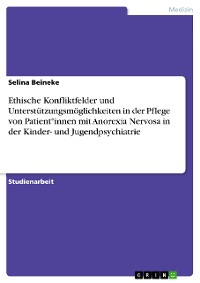 Medizin

Selina Beineke

Ethische Konfliktfelder und Unterstützungsmöglichkeiten in der Pflege von Patient*innen mit Anorexia Nervosa in der Kinder- und Jugendpsychiatrie

Studienarbeit

GRIN